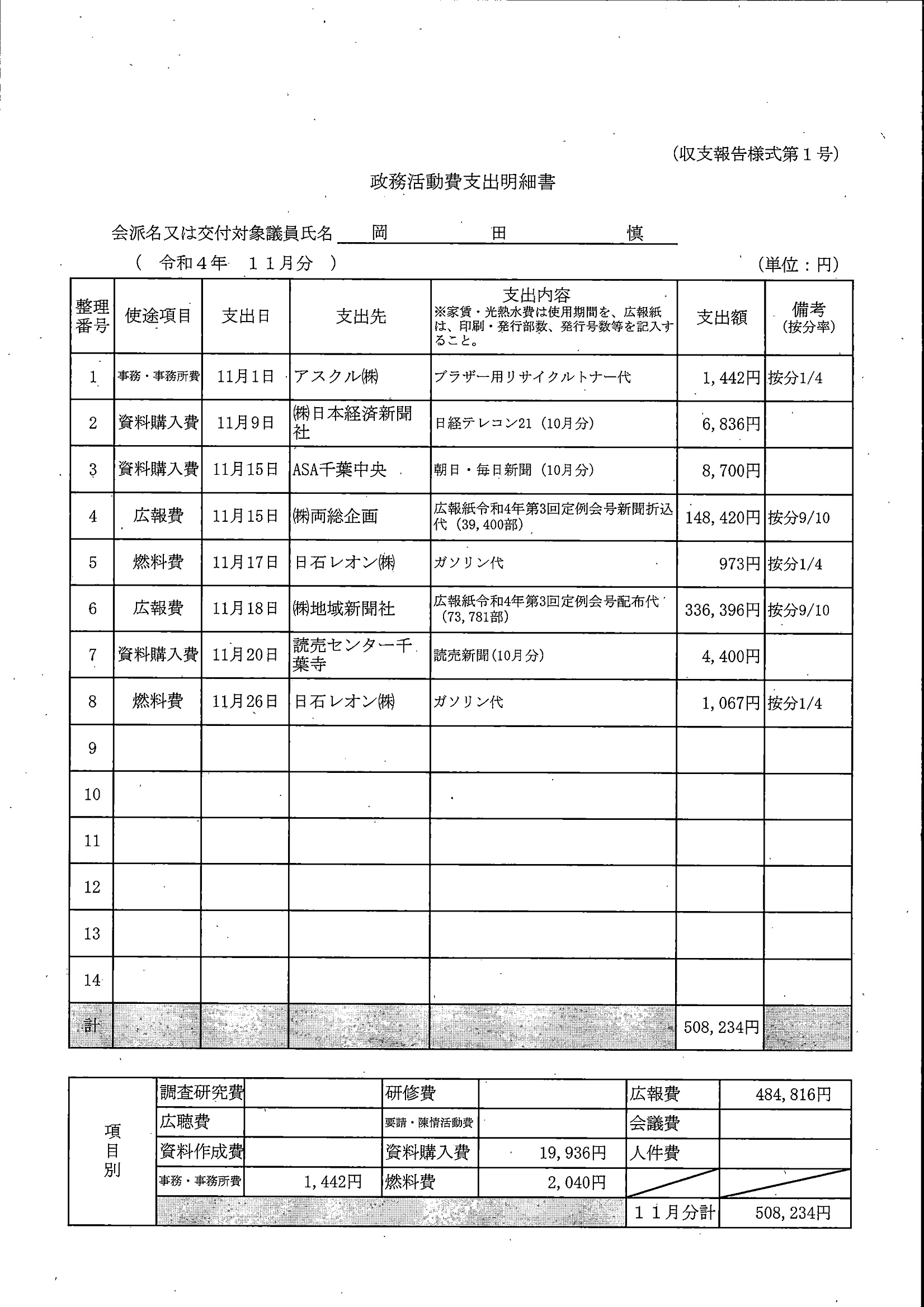 (収支報告様式第１号)

政務活動費支出明細書

会派名又は交付対象議員氏名　岡　田　慎

（　令和４年　１１月分　）　(単位：円)

| 整理番号 | 使途項目 | 支出日 | 支出先 | 支出内容 ※家賃・光熱水費は使用期間を、広報紙は、印刷・発行部数、発行号数等を記入すること。 | 支出額 | 備考 (按分率) |
|---|---|---|---|---|---|---|
| 1 | 事務・事務所費 | 11月1日 | アスクル㈱ | ブラザー用リサイクルトナー代 | 1,442円 | 按分1/4 |
| 2 | 資料購入費 | 11月9日 | ㈱日本経済新聞社 | 日経テレコン21（10月分） | 6,836円 | |
| 3 | 資料購入費 | 11月15日 | ASA千葉中央 | 朝日・毎日新聞（10月分） | 8,700円 | |
| 4 | 広報費 | 11月15日 | ㈱両総企画 | 広報紙令和4年第3回定例会号新聞折込代（39,400部） | 148,420円 | 按分9/10 |
| 5 | 燃料費 | 11月17日 | 日石レオン㈱ | ガソリン代 | 973円 | 按分1/4 |
| 6 | 広報費 | 11月18日 | ㈱地域新聞社 | 広報紙令和4年第3回定例会号配布代（73,781部） | 336,396円 | 按分9/10 |
| 7 | 資料購入費 | 11月20日 | 読売センター千葉寺 | 読売新聞(10月分) | 4,400円 | |
| 8 | 燃料費 | 11月26日 | 日石レオン㈱ | ガソリン代 | 1,067円 | 按分1/4 |
| 9 | | | | | | |
| 10 | | | | | | |
| 11 | | | | | | |
| 12 | | | | | | |
| 13 | | | | | | |
| 14 | | | | | | |
| 計 | | | | | 508,234円 | |

| 項目別 | 調査研究費 | | 研修費 | | 広報費 | 484,816円 |
|---|---|---|---|---|---|---|
| | 広聴費 | | 要請・陳情活動費 | | 会議費 | |
| | 資料作成費 | | 資料購入費 | 19,936円 | 人件費 | |
| | 事務・事務所費 | 1,442円 | 燃料費 | 2,040円 | | |
| | | | | | １１月分計 | 508,234円 |